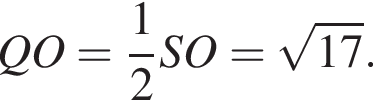 $QO = \frac{1}{2}SO = \sqrt{17}.$